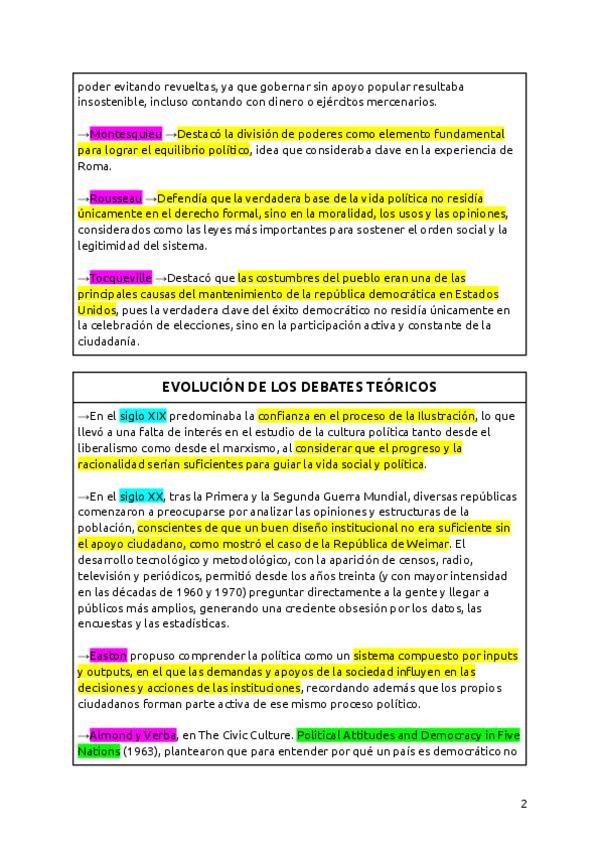 poder evitando revueltas, ya que gobernar sin apoyo popular resultaba insostenible, incluso contando con dinero o ejércitos mercenarios.

→Montesquieu →Destacó la división de poderes como elemento fundamental para lograr el equilibrio político, idea que consideraba clave en la experiencia de Roma.

→Rousseau →Defendía que la verdadera base de la vida política no residía únicamente en el derecho formal, sino en la moralidad, los usos y las opiniones, considerados como las leyes más importantes para sostener el orden social y la legitimidad del sistema.

→Tocqueville →Destacó que las costumbres del pueblo eran una de las principales causas del mantenimiento de la república democrática en Estados Unidos, pues la verdadera clave del éxito democrático no residía únicamente en la celebración de elecciones, sino en la participación activa y constante de la ciudadanía.

EVOLUCIÓN DE LOS DEBATES TEÓRICOS

→En el siglo XIX predominaba la confianza en el proceso de la Ilustración, lo que llevó a una falta de interés en el estudio de la cultura política tanto desde el liberalismo como desde el marxismo, al considerar que el progreso y la racionalidad serían suficientes para guiar la vida social y política.

→En el siglo XX, tras la Primera y la Segunda Guerra Mundial, diversas repúblicas comenzaron a preocuparse por analizar las opiniones y estructuras de la población, conscientes de que un buen diseño institucional no era suficiente sin el apoyo ciudadano, como mostró el caso de la República de Weimar. El desarrollo tecnológico y metodológico, con la aparición de censos, radio, televisión y periódicos, permitió desde los años treinta (y con mayor intensidad en las décadas de 1960 y 1970) preguntar directamente a la gente y llegar a públicos más amplios, generando una creciente obsesión por los datos, las encuestas y las estadísticas.

→Easton propuso comprender la política como un sistema compuesto por inputs y outputs, en el que las demandas y apoyos de la sociedad influyen en las decisiones y acciones de las instituciones, recordando además que los propios ciudadanos forman parte activa de ese mismo proceso político.

→Almond y Verba, en The Civic Culture. Political Attitudes and Democracy in Five Nations (1963), plantearon que para entender por qué un país es democrático no

2